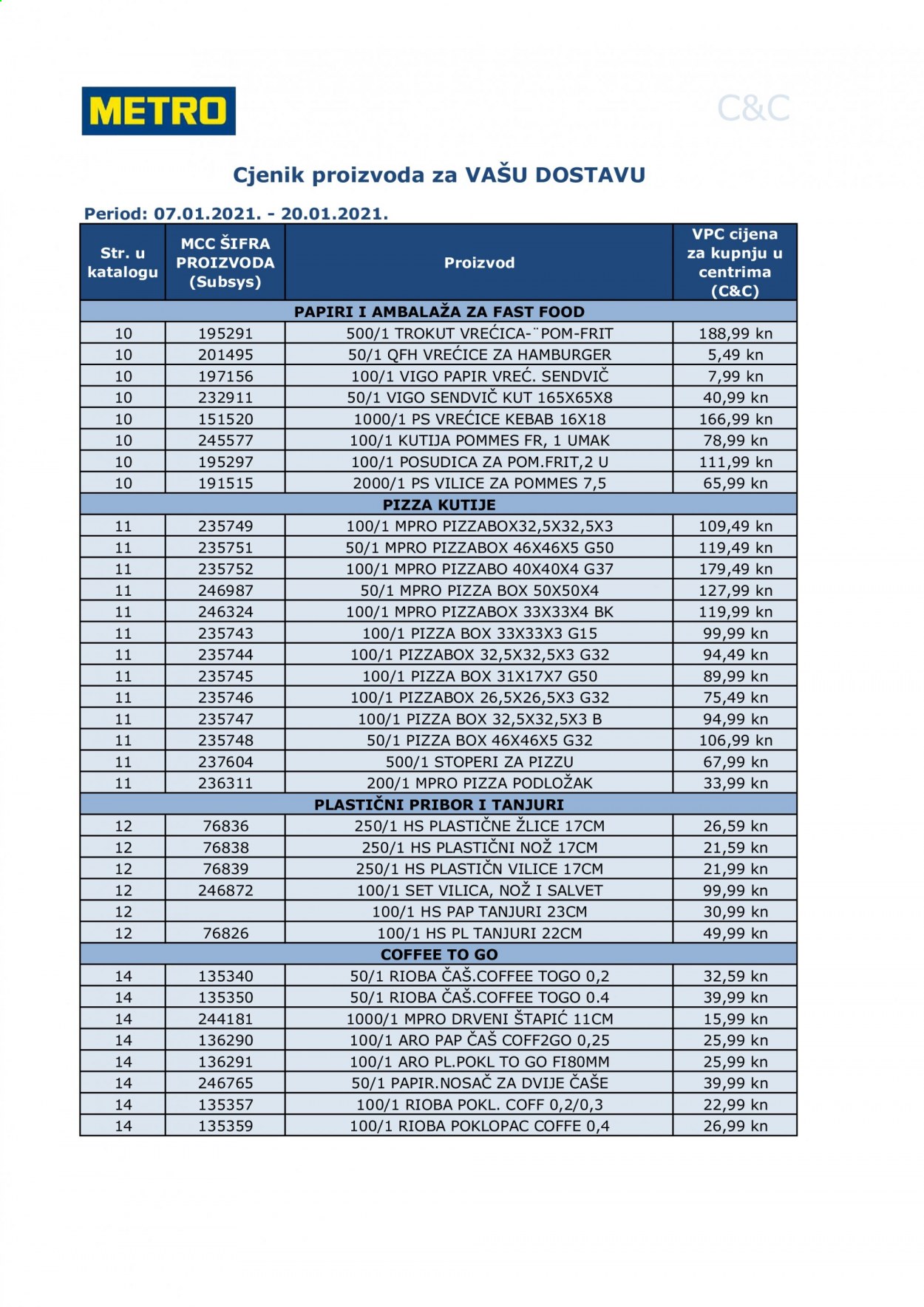 METRO

C&C

Cjenik proizvoda za VAŠU DOSTAVU

Period: 07.01.2021. - 20.01.2021.

| Str. u katalogu | MCC ŠIFRA PROIZVODA (Subsys) | Proizvod | VPC cijena za kupnju u centrima (C&C) |
|---|---|---|---|
| PAPIRI I AMBALAŽA ZA FAST FOOD | | | |
| 10 | 195291 | 500/1 TROKUT VREĆICA-¨POM-FRIT | 188,99 kn |
| 10 | 201495 | 50/1 QFH VREĆICE ZA HAMBURGER | 5,49 kn |
| 10 | 197156 | 100/1 VIGO PAPIR VREĆ. SENDVIČ | 7,99 kn |
| 10 | 232911 | 50/1 VIGO SENDVIČ KUT 165X65X8 | 40,99 kn |
| 10 | 151520 | 1000/1 PS VREĆICE KEBAB 16X18 | 166,99 kn |
| 10 | 245577 | 100/1 KUTIJA POMMES FR, 1 UMAK | 78,99 kn |
| 10 | 195297 | 100/1 POSUDICA ZA POM.FRIT,2 U | 111,99 kn |
| 10 | 191515 | 2000/1 PS VILICE ZA POMMES 7,5 | 65,99 kn |
| PIZZA KUTIJE | | | |
| 11 | 235749 | 100/1 MPRO PIZZABOX32,5X32,5X3 | 109,49 kn |
| 11 | 235751 | 50/1 MPRO PIZZABOX 46X46X5 G50 | 119,49 kn |
| 11 | 235752 | 100/1 MPRO PIZZABO 40X40X4 G37 | 179,49 kn |
| 11 | 246987 | 50/1 MPRO PIZZA BOX 50X50X4 | 127,99 kn |
| 11 | 246324 | 100/1 MPRO PIZZABOX 33X33X4 BK | 119,99 kn |
| 11 | 235743 | 100/1 PIZZA BOX 33X33X3 G15 | 99,99 kn |
| 11 | 235744 | 100/1 PIZZABOX 32,5X32,5X3 G32 | 94,49 kn |
| 11 | 235745 | 100/1 PIZZA BOX 31X17X7 G50 | 89,99 kn |
| 11 | 235746 | 100/1 PIZZABOX 26,5X26,5X3 G32 | 75,49 kn |
| 11 | 235747 | 100/1 PIZZA BOX 32,5X32,5X3 B | 94,99 kn |
| 11 | 235748 | 50/1 PIZZA BOX 46X46X5 G32 | 106,99 kn |
| 11 | 237604 | 500/1 STOPERI ZA PIZZU | 67,99 kn |
| 11 | 236311 | 200/1 MPRO PIZZA PODLOŽAK | 33,99 kn |
| PLASTIČNI PRIBOR I TANJURI | | | |
| 12 | 76836 | 250/1 HS PLASTIČNE ŽLICE 17CM | 26,59 kn |
| 12 | 76838 | 250/1 HS PLASTIČNI NOŽ 17CM | 21,59 kn |
| 12 | 76839 | 250/1 HS PLASTIČN VILICE 17CM | 21,99 kn |
| 12 | 246872 | 100/1 SET VILICA, NOŽ I SALVET | 99,99 kn |
| 12 | | 100/1 HS PAP TANJURI 23CM | 30,99 kn |
| 12 | 76826 | 100/1 HS PL TANJURI 22CM | 49,99 kn |
| COFFEE TO GO | | | |
| 14 | 135340 | 50/1 RIOBA ČAŠ.COFFEE TOGO 0,2 | 32,59 kn |
| 14 | 135350 | 50/1 RIOBA ČAŠ.COFFEE TOGO 0.4 | 39,99 kn |
| 14 | 244181 | 1000/1 MPRO DRVENI ŠTAPIĆ 11CM | 15,99 kn |
| 14 | 136290 | 100/1 ARO PAP ČAŠ COFF2GO 0,25 | 25,99 kn |
| 14 | 136291 | 100/1 ARO PL.POKL TO GO FI80MM | 25,99 kn |
| 14 | 246765 | 50/1 PAPIR.NOSAČ ZA DVIJE ČAŠE | 39,99 kn |
| 14 | 135357 | 100/1 RIOBA POKL. COFF 0,2/0,3 | 22,99 kn |
| 14 | 135359 | 100/1 RIOBA POKLOPAC COFFE 0,4 | 26,99 kn |